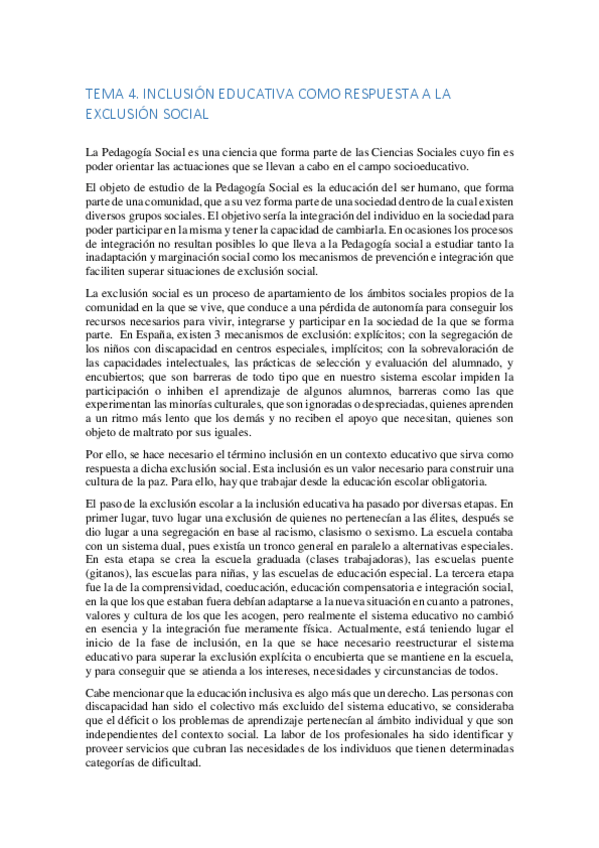 TEMA 4. INCLUSIÓN EDUCATIVA COMO RESPUESTA A LA EXCLUSIÓN SOCIAL

La Pedagogía Social es una ciencia que forma parte de las Ciencias Sociales cuyo fin es poder orientar las actuaciones que se llevan a cabo en el campo socioeducativo.

El objeto de estudio de la Pedagogía Social es la educación del ser humano, que forma parte de una comunidad, que a su vez forma parte de una sociedad dentro de la cual existen diversos grupos sociales. El objetivo sería la integración del individuo en la sociedad para poder participar en la misma y tener la capacidad de cambiarla. En ocasiones los procesos de integración no resultan posibles lo que lleva a la Pedagogía social a estudiar tanto la inadaptación y marginación social como los mecanismos de prevención e integración que faciliten superar situaciones de exclusión social.

La exclusión social es un proceso de apartamiento de los ámbitos sociales propios de la comunidad en la que se vive, que conduce a una pérdida de autonomía para conseguir los recursos necesarios para vivir, integrarse y participar en la sociedad de la que se forma parte. En España, existen 3 mecanismos de exclusión: explícitos; con la segregación de los niños con discapacidad en centros especiales, implícitos; con la sobrevaloración de las capacidades intelectuales, las prácticas de selección y evaluación del alumnado, y encubiertos; que son barreras de todo tipo que en nuestro sistema escolar impiden la participación o inhiben el aprendizaje de algunos alumnos, barreras como las que experimentan las minorías culturales, que son ignoradas o despreciadas, quienes aprenden a un ritmo más lento que los demás y no reciben el apoyo que necesitan, quienes son objeto de maltrato por sus iguales.

Por ello, se hace necesario el término inclusión en un contexto educativo que sirva como respuesta a dicha exclusión social. Esta inclusión es un valor necesario para construir una cultura de la paz. Para ello, hay que trabajar desde la educación escolar obligatoria.

El paso de la exclusión escolar a la inclusión educativa ha pasado por diversas etapas. En primer lugar, tuvo lugar una exclusión de quienes no pertenecían a las élites, después se dio lugar a una segregación en base al racismo, clasismo o sexismo. La escuela contaba con un sistema dual, pues existía un tronco general en paralelo a alternativas especiales. En esta etapa se crea la escuela graduada (clases trabajadoras), las escuelas puente (gitanos), las escuelas para niñas, y las escuelas de educación especial. La tercera etapa fue la de la comprensividad, coeducación, educación compensatoria e integración social, en la que los que estaban fuera debían adaptarse a la nueva situación en cuanto a patrones, valores y cultura de los que les acogen, pero realmente el sistema educativo no cambió en esencia y la integración fue meramente física. Actualmente, está teniendo lugar el inicio de la fase de inclusión, en la que se hace necesario reestructurar el sistema educativo para superar la exclusión explícita o encubierta que se mantiene en la escuela, y para conseguir que se atienda a los intereses, necesidades y circunstancias de todos.

Cabe mencionar que la educación inclusiva es algo más que un derecho. Las personas con discapacidad han sido el colectivo más excluido del sistema educativo, se consideraba que el déficit o los problemas de aprendizaje pertenecían al ámbito individual y que son independientes del contexto social. La labor de los profesionales ha sido identificar y proveer servicios que cubran las necesidades de los individuos que tienen determinadas categorías de dificultad.